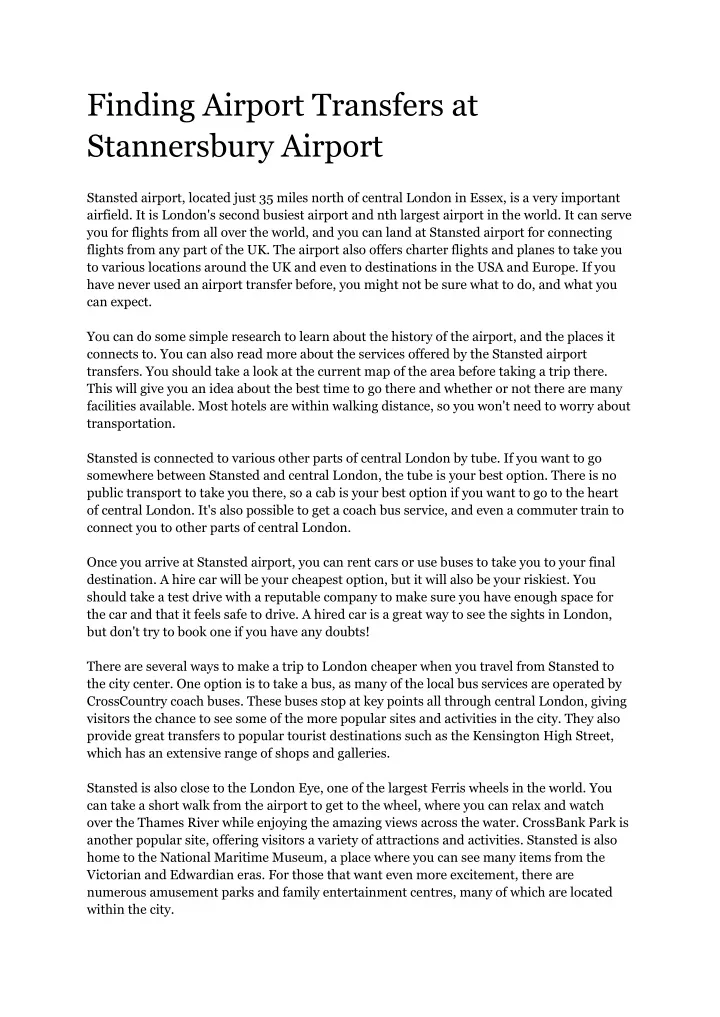 Finding Airport Transfers at Stannersbury Airport

Stansted airport, located just 35 miles north of central London in Essex, is a very important airfield. It is London's second busiest airport and nth largest airport in the world. It can serve you for flights from all over the world, and you can land at Stansted airport for connecting flights from any part of the UK. The airport also offers charter flights and planes to take you to various locations around the UK and even to destinations in the USA and Europe. If you have never used an airport transfer before, you might not be sure what to do, and what you can expect.

You can do some simple research to learn about the history of the airport, and the places it connects to. You can also read more about the services offered by the Stansted airport transfers. You should take a look at the current map of the area before taking a trip there. This will give you an idea about the best time to go there and whether or not there are many facilities available. Most hotels are within walking distance, so you won't need to worry about transportation.

Stansted is connected to various other parts of central London by tube. If you want to go somewhere between Stansted and central London, the tube is your best option. There is no public transport to take you there, so a cab is your best option if you want to go to the heart of central London. It's also possible to get a coach bus service, and even a commuter train to connect you to other parts of central London.

Once you arrive at Stansted airport, you can rent cars or use buses to take you to your final destination. A hire car will be your cheapest option, but it will also be your riskiest. You should take a test drive with a reputable company to make sure you have enough space for the car and that it feels safe to drive. A hired car is a great way to see the sights in London, but don't try to book one if you have any doubts!

There are several ways to make a trip to London cheaper when you travel from Stansted to the city center. One option is to take a bus, as many of the local bus services are operated by CrossCountry coach buses. These buses stop at key points all through central London, giving visitors the chance to see some of the more popular sites and activities in the city. They also provide great transfers to popular tourist destinations such as the Kensington High Street, which has an extensive range of shops and galleries.

Stansted is also close to the London Eye, one of the largest Ferris wheels in the world. You can take a short walk from the airport to get to the wheel, where you can relax and watch over the Thames River while enjoying the amazing views across the water. CrossBank Park is another popular site, offering visitors a variety of attractions and activities. Stansted is also home to the National Maritime Museum, a place where you can see many items from the Victorian and Edwardian eras. For those that want even more excitement, there are numerous amusement parks and family entertainment centres, many of which are located within the city.